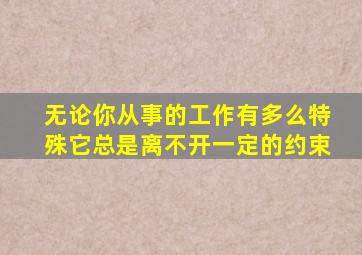 无论你从事的工作有多么特殊它总是离不开一定的约束